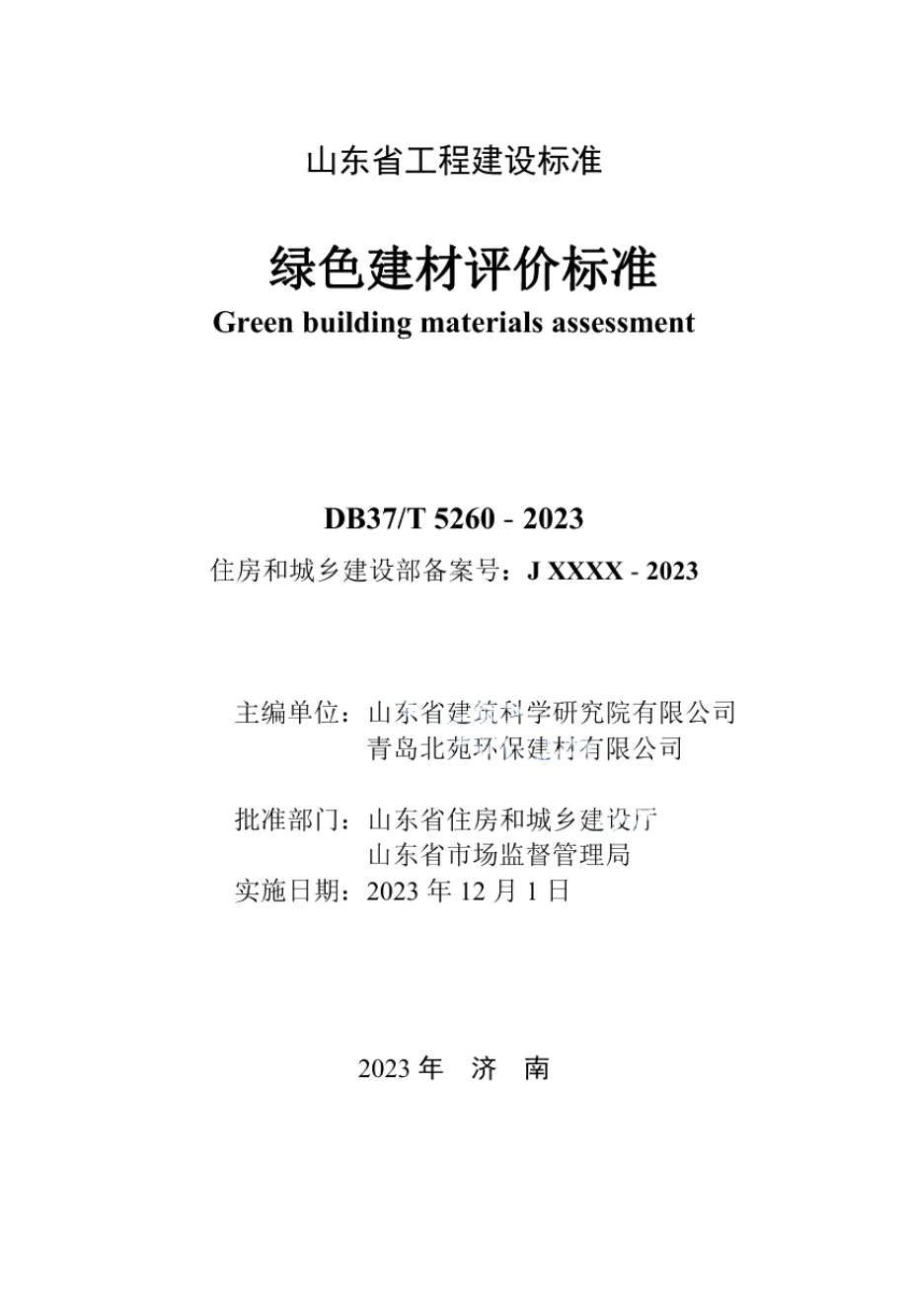 山东省工程建设标准

绿色建材评价标准
Green building materials assessment

DB37/T 5260 - 2023
住房和城乡建设部备案号：J XXXX - 2023

主编单位：山东省建筑科学研究院有限公司
青岛北苑环保建材有限公司

批准部门：山东省住房和城乡建设厅
山东省市场监督管理局
实施日期：2023 年 12 月 1 日

2023 年　济　南